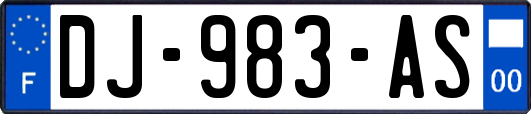 F
DJ-983-AS
00